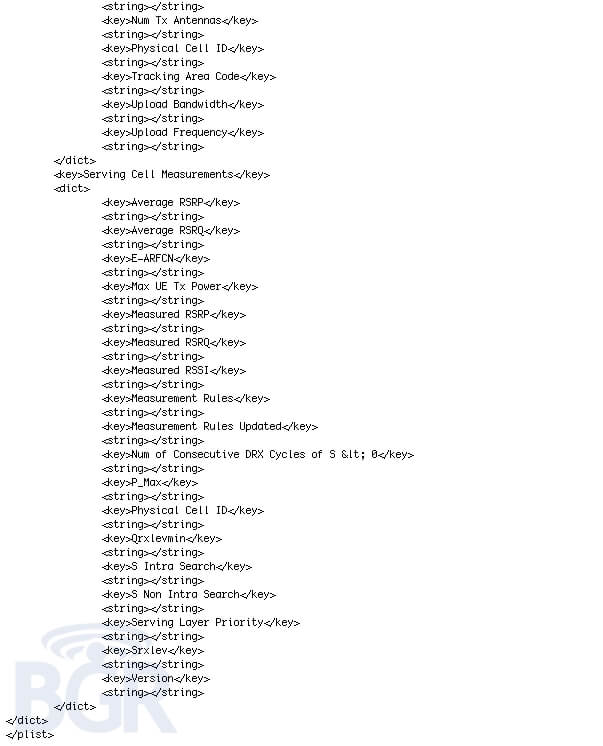 <string></string>
<key>Num Tx Antennas</key>
<string></string>
<key>Physical Cell ID</key>
<string></string>
<key>Tracking Area Code</key>
<string></string>
<key>Upload Bandwidth</key>
<string></string>
<key>Upload Frequency</key>
<string></string>
</dict>
<key>Serving Cell Measurements</key>
<dict>
<key>Average RSRP</key>
<string></string>
<key>Average RSRQ</key>
<string></string>
<key>E-ARFCN</key>
<string></string>
<key>Max UE Tx Power</key>
<string></string>
<key>Measured RSRP</key>
<string></string>
<key>Measured RSRQ</key>
<string></string>
<key>Measured RSSI</key>
<string></string>
<key>Measurement Rules</key>
<string></string>
<key>Measurement Rules Updated</key>
<string></string>
<key>Num of Consecutive DRX Cycles of S &lt; 0</key>
<string></string>
<key>P_Max</key>
<string></string>
<key>Physical Cell ID</key>
<string></string>
<key>Qrxlevmin</key>
<string></string>
<key>S Intra Search</key>
<string></string>
<key>S Non Intra Search</key>
<string></string>
<key>Serving Layer Priority</key>
<string></string>
<key>Srxlev</key>
<string></string>
<key>Version</key>
<string></string>
</dict>
</dict>
</plist>

BGR